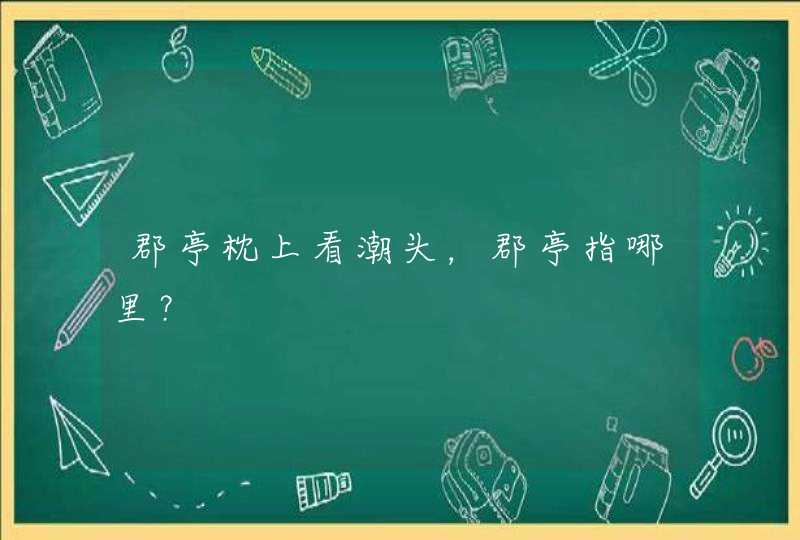 郡亭枕上看潮头，郡亭指哪里？